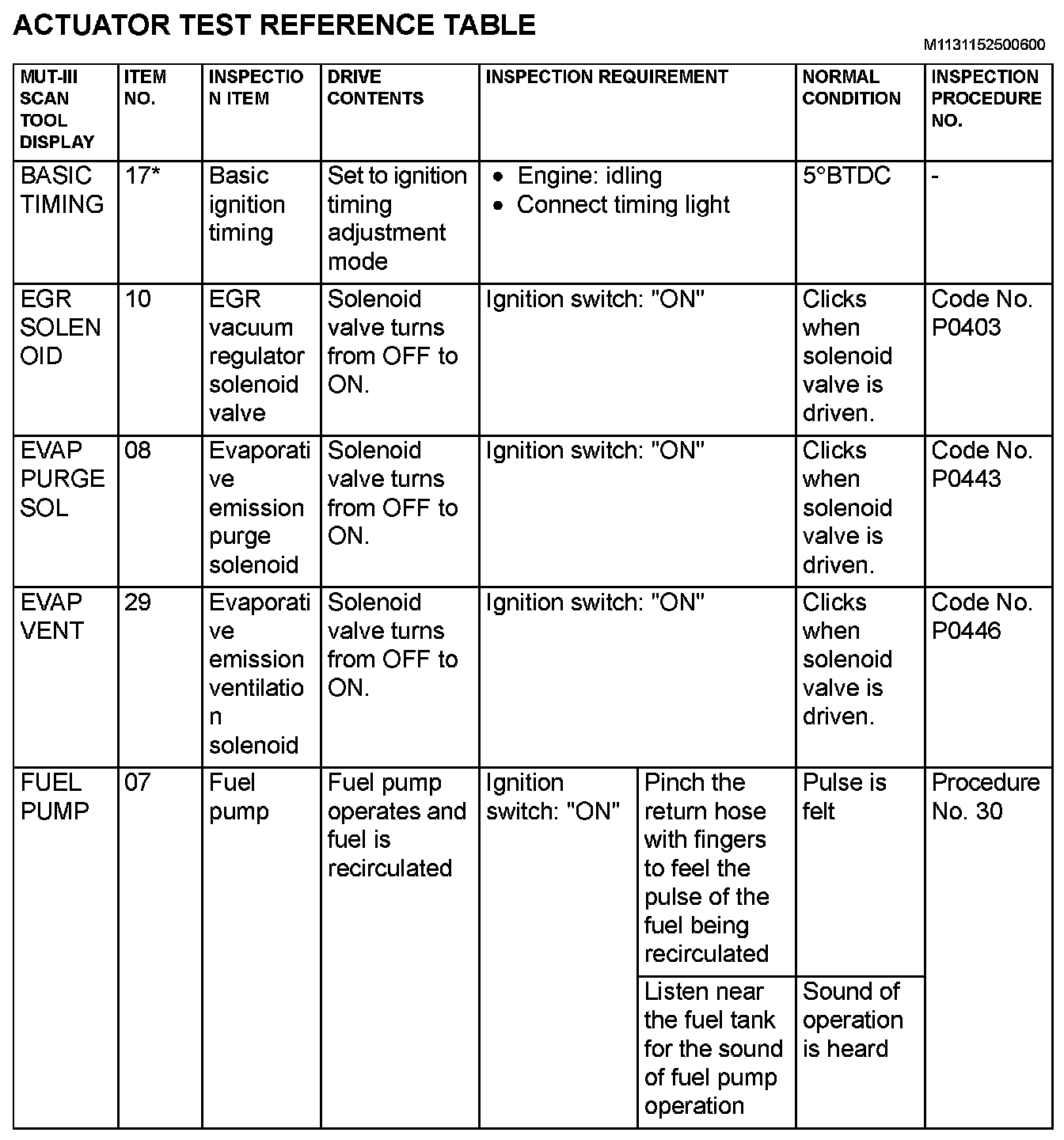 ACTUATOR TEST REFERENCE TABLE

M1131152500600

| MUT-III SCAN TOOL DISPLAY | ITEM NO. | INSPECTION ITEM | DRIVE CONTENTS | INSPECTION REQUIREMENT | | NORMAL CONDITION | INSPECTION PROCEDURE NO. |
|---|---|---|---|---|---|---|---|
| BASIC TIMING | 17* | Basic ignition timing | Set to ignition timing adjustment mode | • Engine: idling • Connect timing light | | 5°BTDC | - |
| EGR SOLENOID | 10 | EGR vacuum regulator solenoid valve | Solenoid valve turns from OFF to ON. | Ignition switch: "ON" | | Clicks when solenoid valve is driven. | Code No. P0403 |
| EVAP PURGE SOL | 08 | Evaporative emission purge solenoid | Solenoid valve turns from OFF to ON. | Ignition switch: "ON" | | Clicks when solenoid valve is driven. | Code No. P0443 |
| EVAP VENT | 29 | Evaporative emission ventilation solenoid | Solenoid valve turns from OFF to ON. | Ignition switch: "ON" | | Clicks when solenoid valve is driven. | Code No. P0446 |
| FUEL PUMP | 07 | Fuel pump | Fuel pump operates and fuel is recirculated | Ignition switch: "ON" | Pinch the return hose with fingers to feel the pulse of the fuel being recirculated | Pulse is felt | Procedure No. 30 |
| | | | | | Listen near the fuel tank for the sound of fuel pump operation | Sound of operation is heard | |